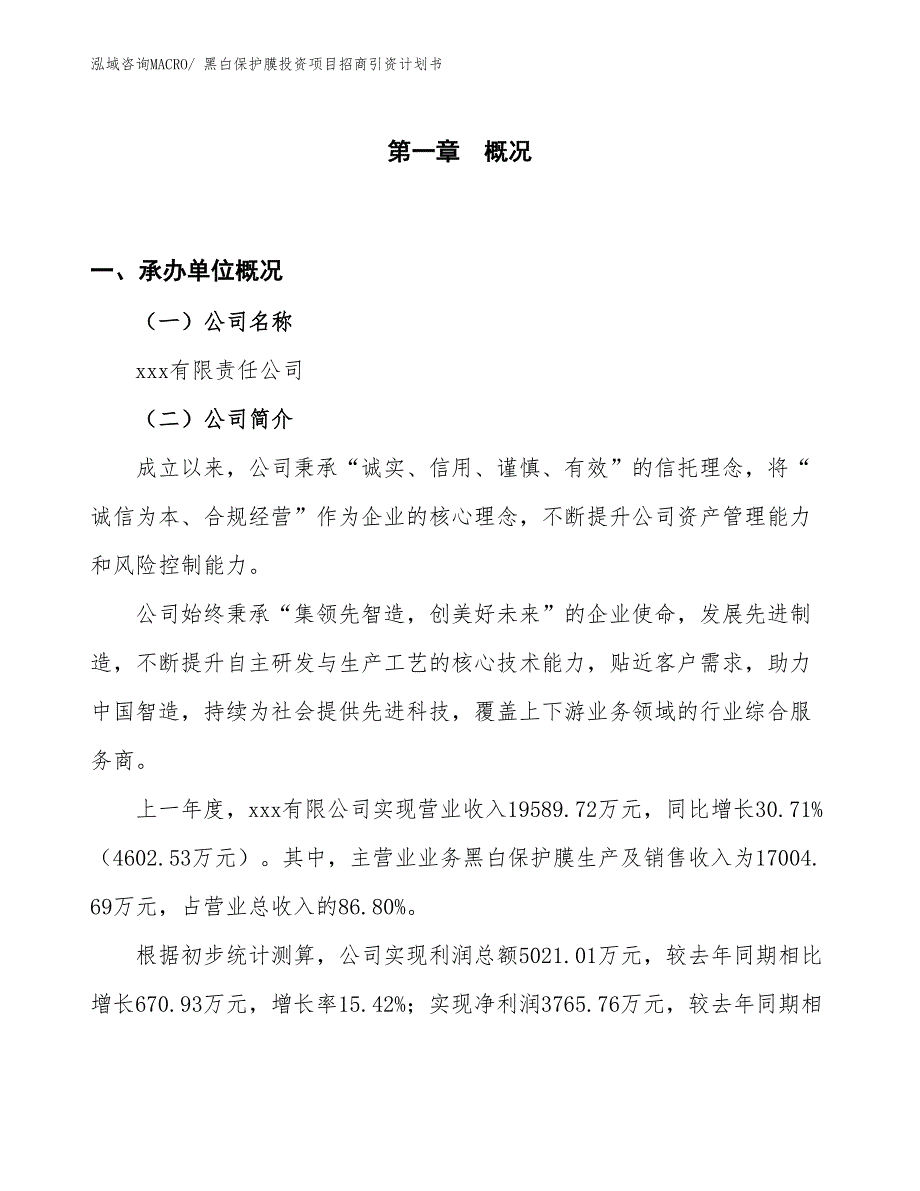 泓域咨询MACRO/ 黑白保护膜投资项目招商引资计划书

第一章 概况

一、承办单位概况

（一）公司名称

xxx有限责任公司

（二）公司简介

成立以来，公司秉承“诚实、信用、谨慎、有效”的信托理念，将“诚信为本、合规经营”作为企业的核心理念，不断提升公司资产管理能力和风险控制能力。

公司始终秉承“集领先智造，创美好未来”的企业使命，发展先进制造，不断提升自主研发与生产工艺的核心技术能力，贴近客户需求，助力中国智造，持续为社会提供先进科技，覆盖上下游业务领域的行业综合服务商。

上一年度，xxx有限公司实现营业收入19589.72万元，同比增长30.71%（4602.53万元）。其中，主营业业务黑白保护膜生产及销售收入为17004.69万元，占营业总收入的86.80%。

根据初步统计测算，公司实现利润总额5021.01万元，较去年同期相比增长670.93万元，增长率15.42%；实现净利润3765.76万元，较去年同期相